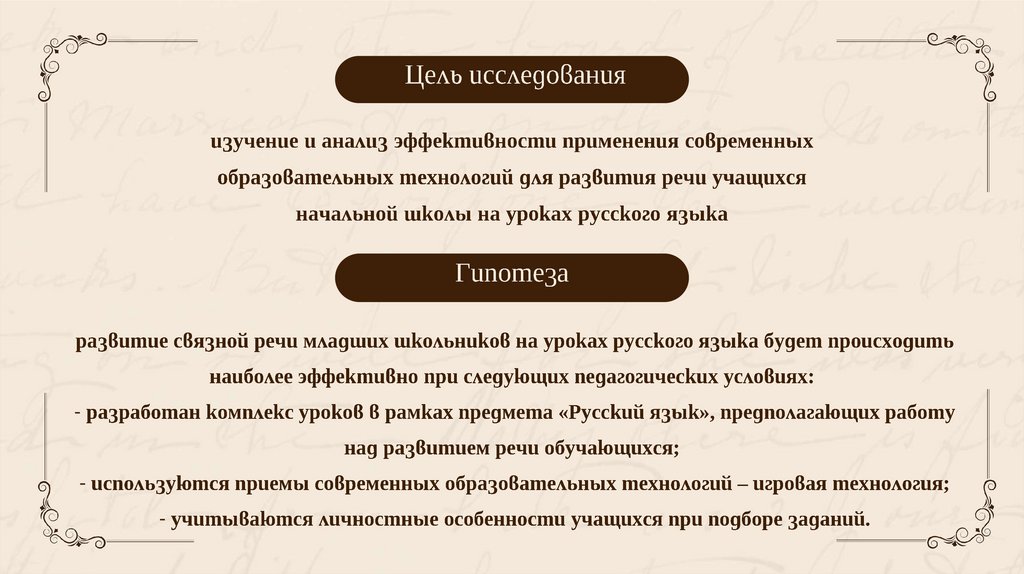 Цель исследования

изучение и анализ эффективности применения современных образовательных технологий для развития речи учащихся начальной школы на уроках русского языка

Гипотеза

развитие связной речи младших школьников на уроках русского языка будет происходить наиболее эффективно при следующих педагогических условиях:
- разработан комплекс уроков в рамках предмета «Русский язык», предполагающих работу над развитием речи обучающихся;
- используются приемы современных образовательных технологий – игровая технология;
- учитываются личностные особенности учащихся при подборе заданий.